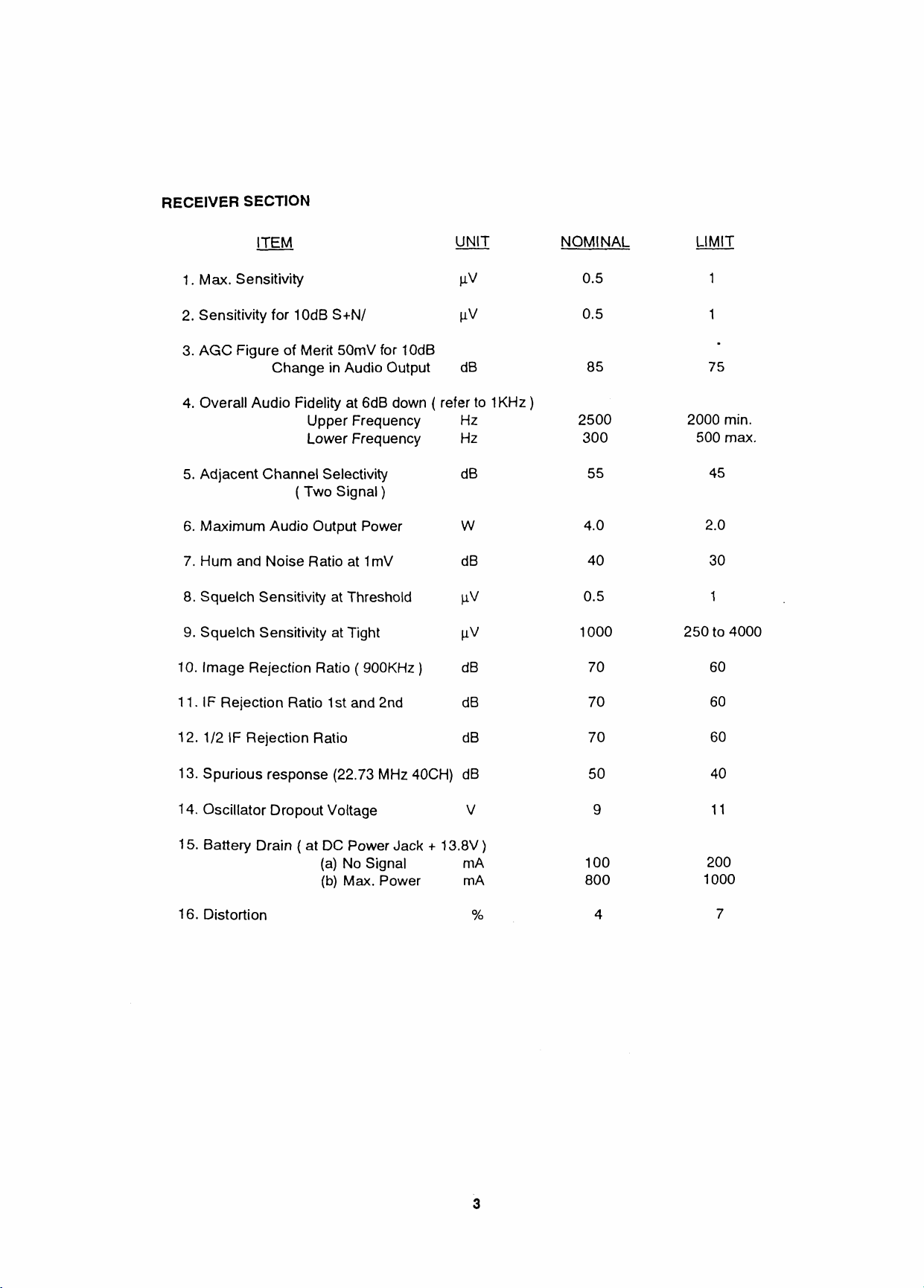 RECEIVER SECTION

| ITEM | UNIT | NOMINAL | LIMIT |
|---|---|---|---|
| 1. Max. Sensitivity | μV | 0.5 | 1 |
| 2. Sensitivity for 10dB S+N/ | μV | 0.5 | 1 |
| 3. AGC Figure of Merit 50mV for 10dB Change in Audio Output | dB | 85 | 75 |
| 4. Overall Audio Fidelity at 6dB down ( refer to 1KHz ) | | | |
| Upper Frequency | Hz | 2500 | 2000 min. |
| Lower Frequency | Hz | 300 | 500 max. |
| 5. Adjacent Channel Selectivity ( Two Signal ) | dB | 55 | 45 |
| 6. Maximum Audio Output Power | W | 4.0 | 2.0 |
| 7. Hum and Noise Ratio at 1mV | dB | 40 | 30 |
| 8. Squelch Sensitivity at Threshold | μV | 0.5 | 1 |
| 9. Squelch Sensitivity at Tight | μV | 1000 | 250 to 4000 |
| 10. Image Rejection Ratio ( 900KHz ) | dB | 70 | 60 |
| 11. IF Rejection Ratio 1st and 2nd | dB | 70 | 60 |
| 12. 1/2 IF Rejection Ratio | dB | 70 | 60 |
| 13. Spurious response (22.73 MHz 40CH) | dB | 50 | 40 |
| 14. Oscillator Dropout Voltage | V | 9 | 11 |
| 15. Battery Drain ( at DC Power Jack + 13.8V ) | | | |
| (a) No Signal | mA | 100 | 200 |
| (b) Max. Power | mA | 800 | 1000 |
| 16. Distortion | % | 4 | 7 |

3